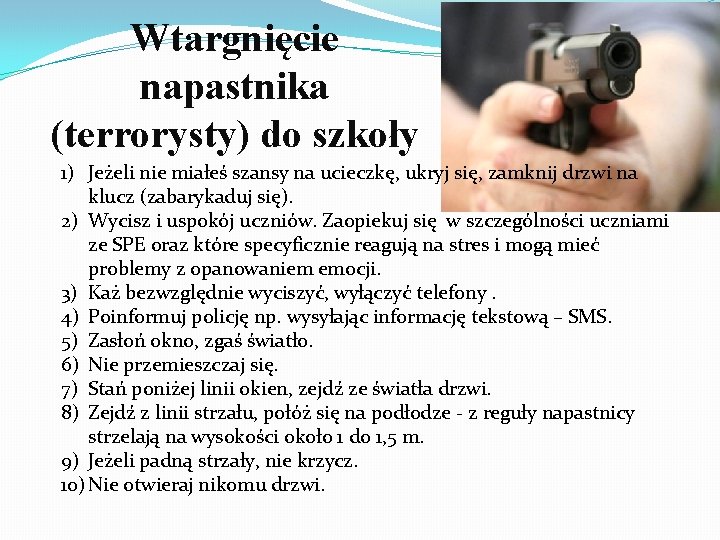 Wtargnięcie napastnika (terrorysty) do szkoły

1) Jeżeli nie miałeś szansy na ucieczkę, ukryj się, zamknij drzwi na klucz (zabarykaduj się).
2) Wycisz i uspokój uczniów. Zaopiekuj się w szczególności uczniami ze SPE oraz które specyficznie reagują na stres i mogą mieć problemy z opanowaniem emocji.
3) Każ bezwzględnie wyciszyć, wyłączyć telefony .
4) Poinformuj policję np. wysyłając informację tekstową – SMS.
5) Zasłoń okno, zgaś światło.
6) Nie przemieszczaj się.
7) Stań poniżej linii okien, zejdź ze światła drzwi.
8) Zejdź z linii strzału, połóż się na podłodze - z reguły napastnicy strzelają na wysokości około 1 do 1,5 m.
9) Jeżeli padną strzały, nie krzycz.
10) Nie otwieraj nikomu drzwi.